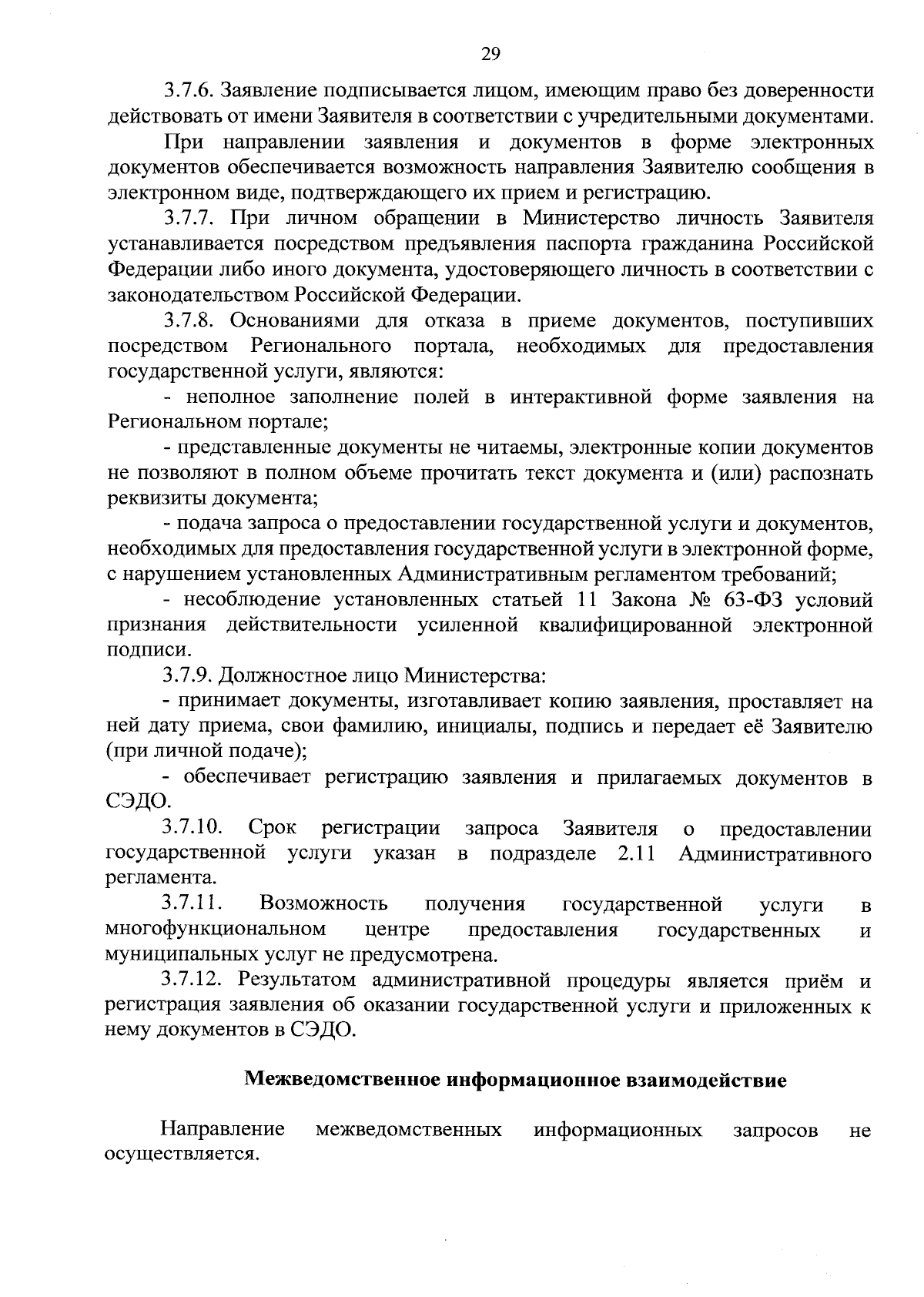 29

3.7.6. Заявление подписывается лицом, имеющим право без доверенности действовать от имени Заявителя в соответствии с учредительными документами.

При направлении заявления и документов в форме электронных документов обеспечивается возможность направления Заявителю сообщения в электронном виде, подтверждающего их прием и регистрацию.

3.7.7. При личном обращении в Министерство личность Заявителя устанавливается посредством предъявления паспорта гражданина Российской Федерации либо иного документа, удостоверяющего личность в соответствии с законодательством Российской Федерации.

3.7.8. Основаниями для отказа в приеме документов, поступивших посредством Регионального портала, необходимых для предоставления государственной услуги, являются:

- неполное заполнение полей в интерактивной форме заявления на Региональном портале;

- представленные документы не читаемы, электронные копии документов не позволяют в полном объеме прочитать текст документа и (или) распознать реквизиты документа;

- подача запроса о предоставлении государственной услуги и документов, необходимых для предоставления государственной услуги в электронной форме, с нарушением установленных Административным регламентом требований;

- несоблюдение установленных статьей 11 Закона № 63-ФЗ условий признания действительности усиленной квалифицированной электронной подписи.

3.7.9. Должностное лицо Министерства:

- принимает документы, изготавливает копию заявления, проставляет на ней дату приема, свои фамилию, инициалы, подпись и передает её Заявителю (при личной подаче);

- обеспечивает регистрацию заявления и прилагаемых документов в СЭДО.

3.7.10. Срок регистрации запроса Заявителя о предоставлении государственной услуги указан в подразделе 2.11 Административного регламента.

3.7.11. Возможность получения государственной услуги в многофункциональном центре предоставления государственных и муниципальных услуг не предусмотрена.

3.7.12. Результатом административной процедуры является приём и регистрация заявления об оказании государственной услуги и приложенных к нему документов в СЭДО.

Межведомственное информационное взаимодействие

Направление межведомственных информационных запросов не осуществляется.